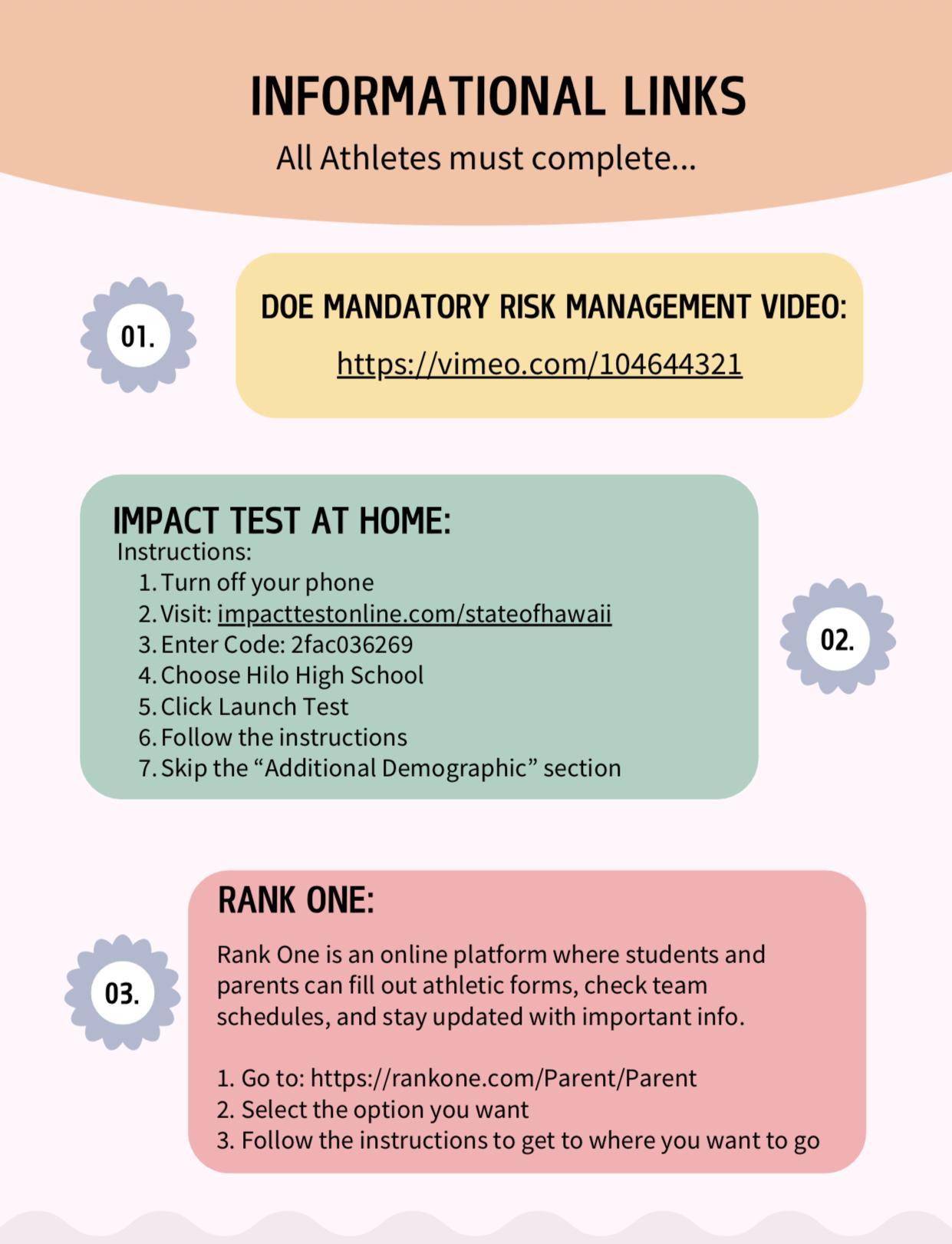 INFORMATIONAL LINKS
All Athletes must complete...

01.

DOE MANDATORY RISK MANAGEMENT VIDEO:
https://vimeo.com/104644321

IMPACT TEST AT HOME:
Instructions:
1. Turn off your phone
2. Visit: impacttestonline.com/stateofhawaii
3. Enter Code: 2fac036269
4. Choose Hilo High School
5. Click Launch Test
6. Follow the instructions
7. Skip the “Additional Demographic” section

02.

03.

RANK ONE:
Rank One is an online platform where students and parents can fill out athletic forms, check team schedules, and stay updated with important info.

1. Go to: https://rankone.com/Parent/Parent
2. Select the option you want
3. Follow the instructions to get to where you want to go